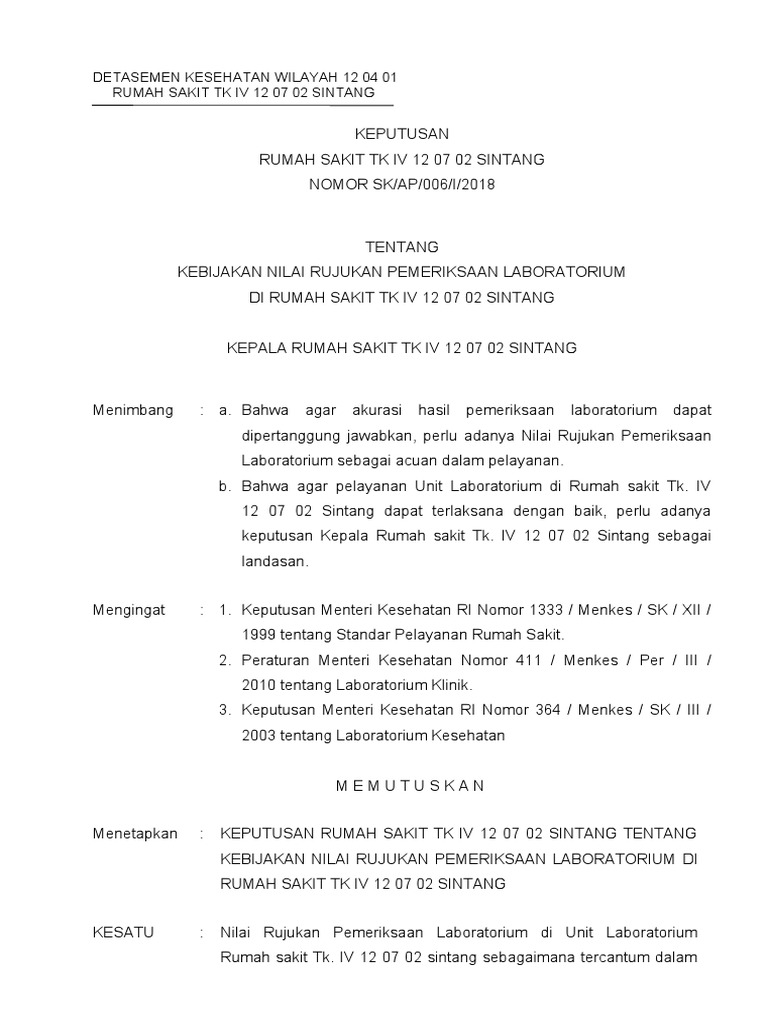 DETASEMEN KESEHATAN WILAYAH 12 04 01
RUMAH SAKIT TK IV 12 07 02 SINTANG

KEPUTUSAN
RUMAH SAKIT TK IV 12 07 02 SINTANG
NOMOR SK/AP/006/I/2018

TENTANG
KEBIJAKAN NILAI RUJUKAN PEMERIKSAAN LABORATORIUM
DI RUMAH SAKIT TK IV 12 07 02 SINTANG

KEPALA RUMAH SAKIT TK IV 12 07 02 SINTANG

Menimbang : a. Bahwa agar akurasi hasil pemeriksaan laboratorium dapat dipertanggung jawabkan, perlu adanya Nilai Rujukan Pemeriksaan Laboratorium sebagai acuan dalam pelayanan.
b. Bahwa agar pelayanan Unit Laboratorium di Rumah sakit Tk. IV 12 07 02 Sintang dapat terlaksana dengan baik, perlu adanya keputusan Kepala Rumah sakit Tk. IV 12 07 02 Sintang sebagai landasan.

Mengingat : 1. Keputusan Menteri Kesehatan RI Nomor 1333 / Menkes / SK / XII / 1999 tentang Standar Pelayanan Rumah Sakit.
2. Peraturan Menteri Kesehatan Nomor 411 / Menkes / Per / III / 2010 tentang Laboratorium Klinik.
3. Keputusan Menteri Kesehatan RI Nomor 364 / Menkes / SK / III / 2003 tentang Laboratorium Kesehatan

M E M U T U S K A N

Menetapkan : KEPUTUSAN RUMAH SAKIT TK IV 12 07 02 SINTANG TENTANG KEBIJAKAN NILAI RUJUKAN PEMERIKSAAN LABORATORIUM DI RUMAH SAKIT TK IV 12 07 02 SINTANG

KESATU : Nilai Rujukan Pemeriksaan Laboratorium di Unit Laboratorium Rumah sakit Tk. IV 12 07 02 sintang sebagaimana tercantum dalam